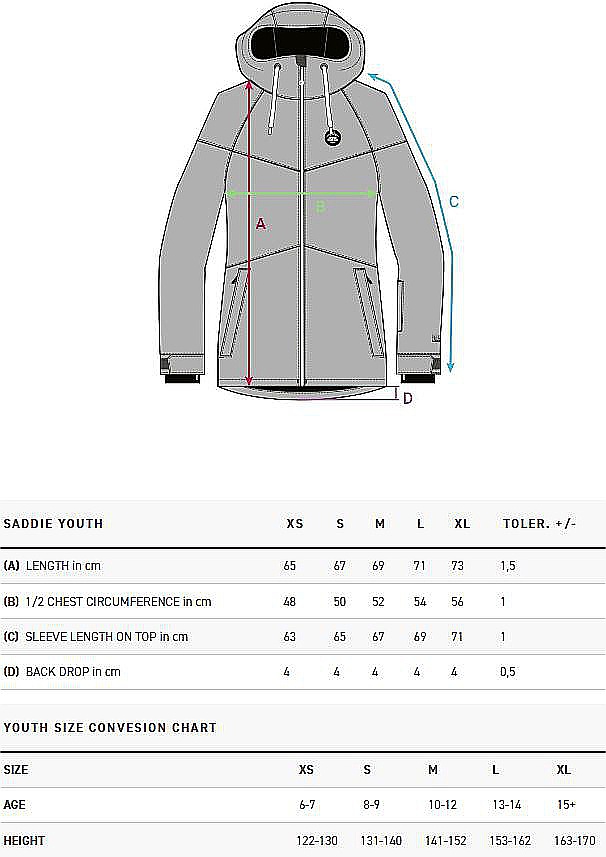 A
B
C
D

| SADDIE YOUTH | XS | S | M | L | XL | TOLER. +/- |
|---|---|---|---|---|---|---|
| (A) LENGTH in cm | 65 | 67 | 69 | 71 | 73 | 1,5 |
| (B) 1/2 CHEST CIRCUMFERENCE in cm | 48 | 50 | 52 | 54 | 56 | 1 |
| (C) SLEEVE LENGTH ON TOP in cm | 63 | 65 | 67 | 69 | 71 | 1 |
| (D) BACK DROP in cm | 4 | 4 | 4 | 4 | 4 | 0,5 |

YOUTH SIZE CONVESION CHART

| SIZE | XS | S | M | L | XL |
|---|---|---|---|---|---|
| AGE | 6-7 | 8-9 | 10-12 | 13-14 | 15+ |
| HEIGHT | 122-130 | 131-140 | 141-152 | 153-162 | 163-170 |